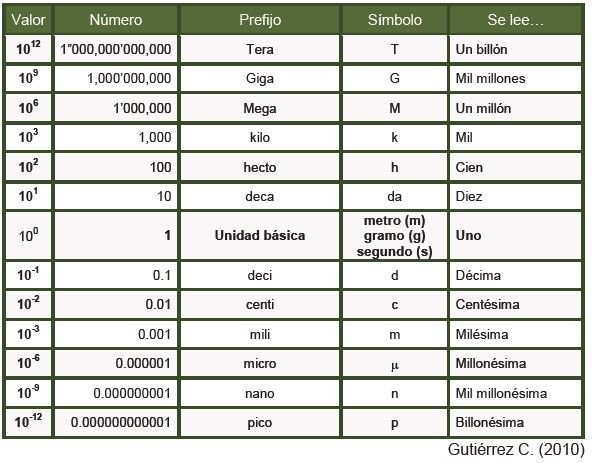 | Valor | Número | Prefijo | Símbolo | Se lee… |
|---|---|---|---|---|
| $10^{12}$ | 1"000,000'000,000 | Tera | T | Un billón |
| $10^{9}$ | 1,000'000,000 | Giga | G | Mil millones |
| $10^{6}$ | 1'000,000 | Mega | M | Un millón |
| $10^{3}$ | 1,000 | kilo | k | Mil |
| $10^{2}$ | 100 | hecto | h | Cien |
| $10^{1}$ | 10 | deca | da | Diez |
| $10^{0}$ | 1 | Unidad básica | metro (m) gramo (g) segundo (s) | Uno |
| $10^{-1}$ | 0.1 | deci | d | Décima |
| $10^{-2}$ | 0.01 | centi | c | Centésima |
| $10^{-3}$ | 0.001 | mili | m | Milésima |
| $10^{-6}$ | 0.000001 | micro | $\mu$ | Millonésima |
| $10^{-9}$ | 0.000000001 | nano | n | Mil millonésima |
| $10^{-12}$ | 0.000000000001 | pico | p | Billonésima |

Gutiérrez C. (2010)